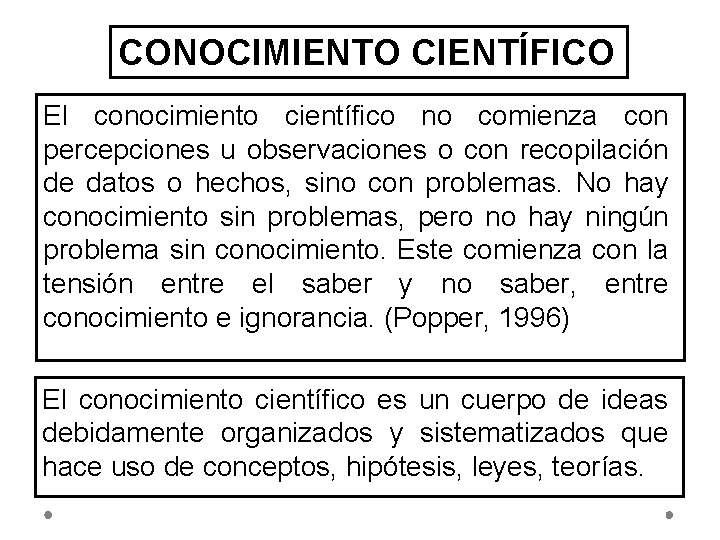 CONOCIMIENTO CIENTÍFICO

El conocimiento científico no comienza con percepciones u observaciones o con recopilación de datos o hechos, sino con problemas. No hay conocimiento sin problemas, pero no hay ningún problema sin conocimiento. Este comienza con la tensión entre el saber y no saber, entre conocimiento e ignorancia. (Popper, 1996)

El conocimiento científico es un cuerpo de ideas debidamente organizados y sistematizados que hace uso de conceptos, hipótesis, leyes, teorías.